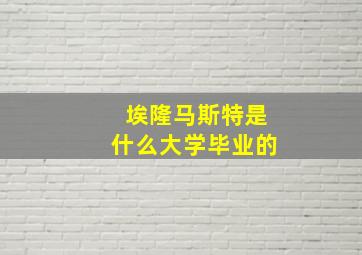 埃隆马斯特是
什么大学毕业的